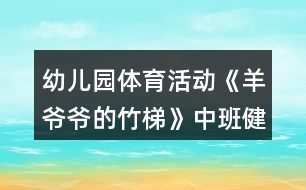 幼儿园体育活动《羊爷爷的竹梯》中班健